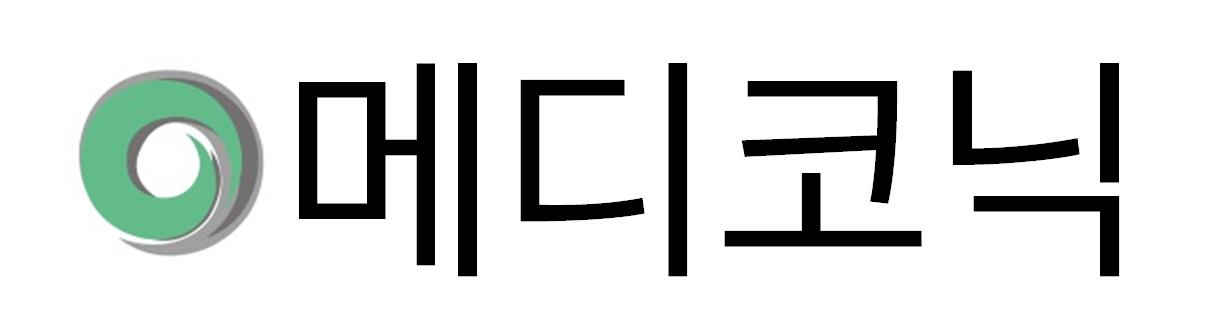 메디코닉